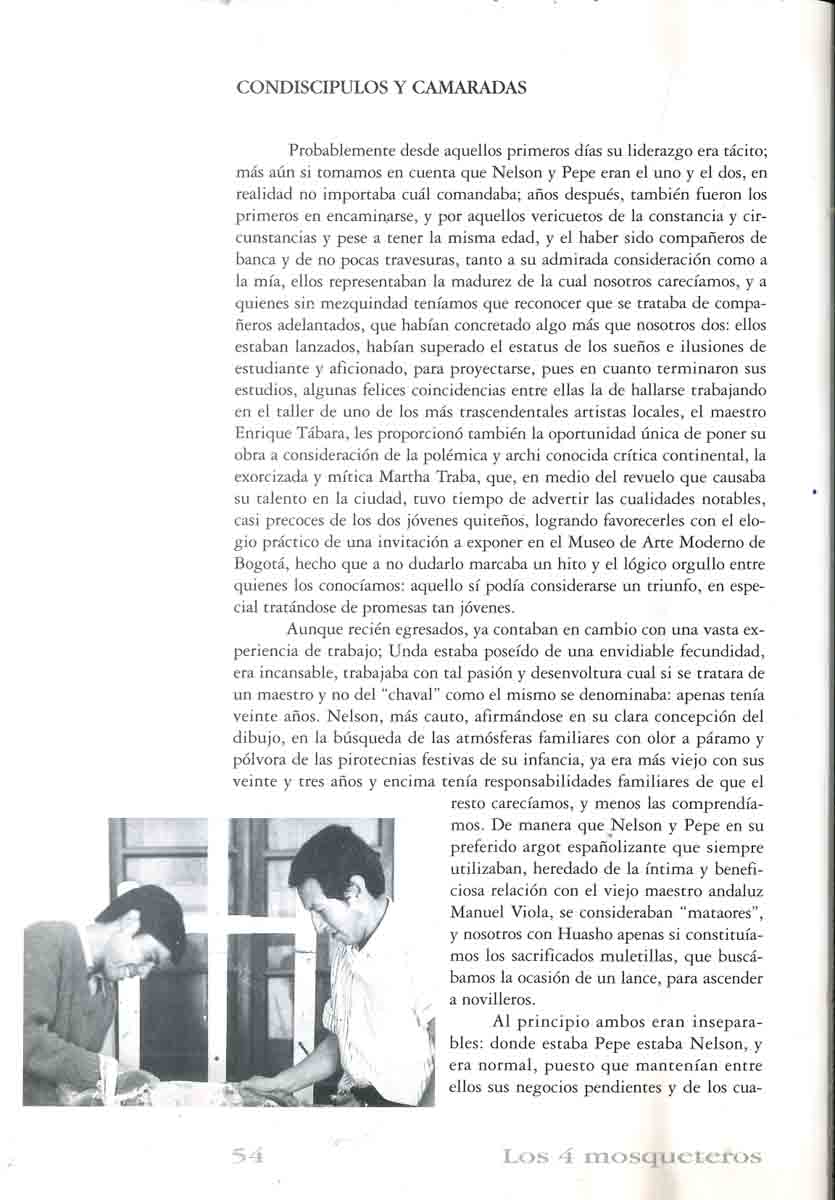 CONDISCIPULOS Y CAMARADAS

Probablemente desde aquellos primeros días su liderazgo era tácito; más aún si tomamos en cuenta que Nelson y Pepe eran el uno y el dos, en realidad no importaba cuál comandaba; años después, también fueron los primeros en encaminarse, y por aquellos vericuetos de la constancia y circunstancias y pese a tener la misma edad, y el haber sido compañeros de banca y de no pocas travesuras, tanto a su admirada consideración como a la mía, ellos representaban la madurez de la cual nosotros carecíamos, y a quienes sin mezquindad teníamos que reconocer que se trataba de compañeros adelantados, que habían concretado algo más que nosotros dos: ellos estaban lanzados, habían superado el estatus de los sueños e ilusiones de estudiante y aficionado, para proyectarse, pues en cuanto terminaron sus estudios, algunas felices coincidencias entre ellas la de hallarse trabajando en el taller de uno de los más trascendentales artistas locales, el maestro Enrique Tábara, les proporcionó también la oportunidad única de poner su obra a consideración de la polémica y archi conocida crítica continental, la exorcizada y mítica Martha Traba, que, en medio del revuelo que causaba su talento en la ciudad, tuvo tiempo de advertir las cualidades notables, casi precoces de los dos jóvenes quiteños, logrando favorecerles con el elogio práctico de una invitación a exponer en el Museo de Arte Moderno de Bogotá, hecho que a no dudarlo marcaba un hito y el lógico orgullo entre quienes los conocíamos: aquello sí podía considerarse un triunfo, en especial tratándose de promesas tan jóvenes.

Aunque recién egresados, ya contaban en cambio con una vasta experiencia de trabajo; Unda estaba poseído de una envidiable fecundidad, era incansable, trabajaba con tal pasión y desenvoltura cual si se tratara de un maestro y no del "chaval" como el mismo se denominaba: apenas tenía veinte años. Nelson, más cauto, afirmándose en su clara concepción del dibujo, en la búsqueda de las atmósferas familiares con olor a páramo y pólvora de las pirotecnias festivas de su infancia, ya era más viejo con sus veinte y tres años y encima tenía responsabilidades familiares de que el resto carecíamos, y menos las comprendíamos. De manera que Nelson y Pepe en su preferido argot españolizante que siempre utilizaban, heredado de la íntima y beneficiosa relación con el viejo maestro andaluz Manuel Viola, se consideraban "mataores", y nosotros con Huasho apenas si constituíamos los sacrificados muletillas, que buscábamos la ocasión de un lance, para ascender a novilleros.

Al principio ambos eran inseparables: donde estaba Pepe estaba Nelson, y era normal, puesto que mantenían entre ellos sus negocios pendientes y de los cua-

54 Los 4 mosqueteros